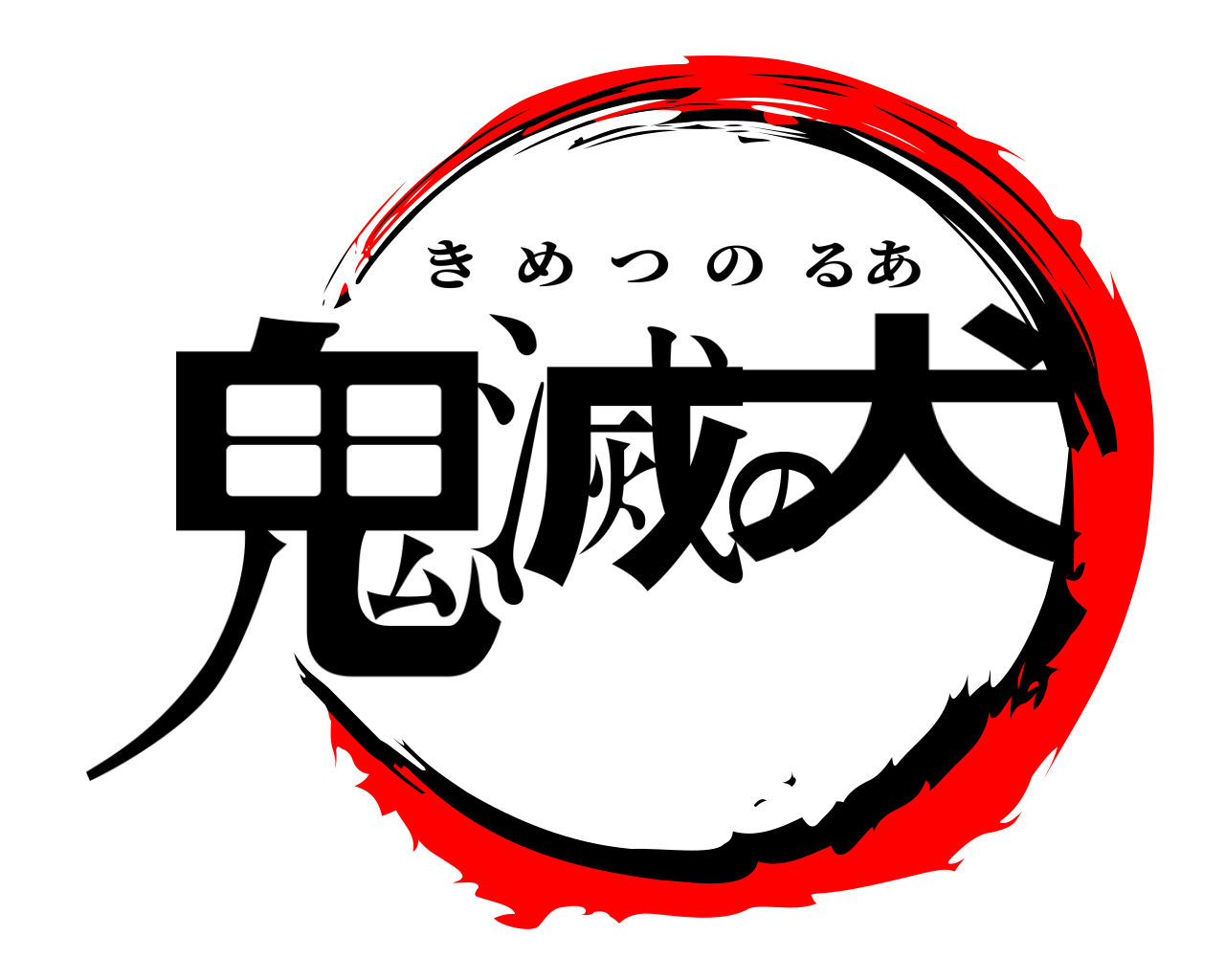 きめつのるあ
鬼滅の犬